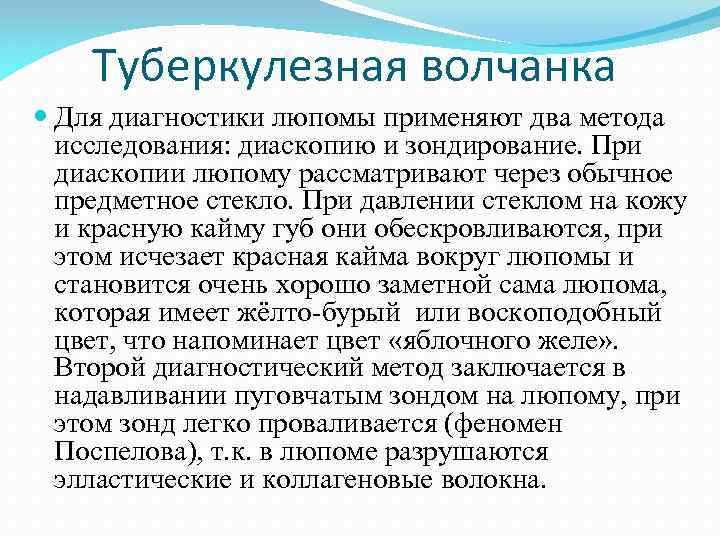 Туберкулезная волчанка

• Для диагностики люпомы применяют два метода исследования: диаскопию и зондирование. При диаскопии люпому рассматривают через обычное предметное стекло. При давлении стеклом на кожу и красную кайму губ они обескровливаются, при этом исчезает красная кайма вокруг люпомы и становится очень хорошо заметной сама люпома, которая имеет жёлто-бурый  или воскоподобный цвет, что напоминает цвет «яблочного желе». Второй диагностический метод заключается в надавливании пуговчатым зондом на люпому, при этом зонд легко проваливается (феномен Поспелова), т.к. в люпоме разрушаются элластические и коллагеновые волокна.